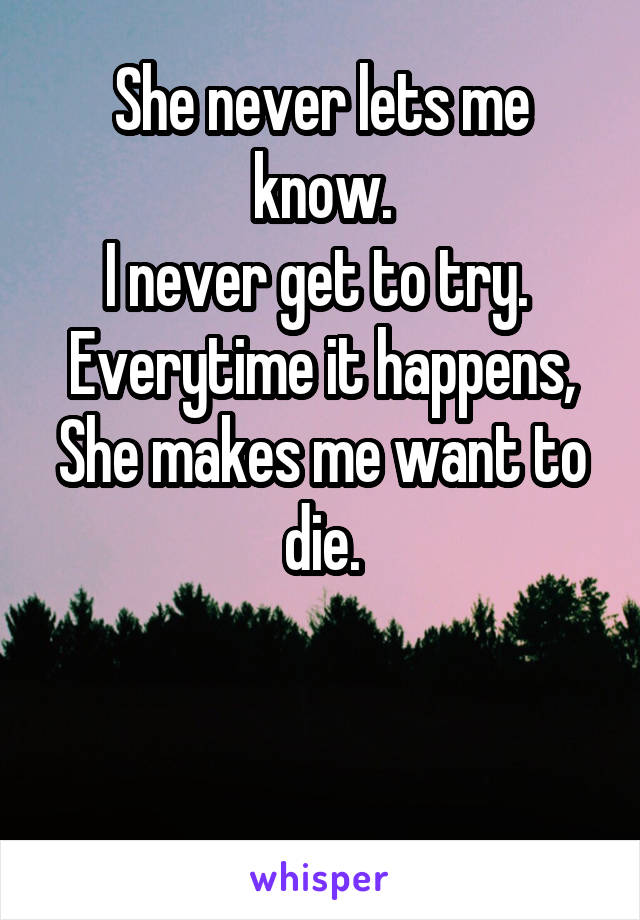 She never lets me know.
I never get to try.
Everytime it happens,
She makes me want to die.

whisper